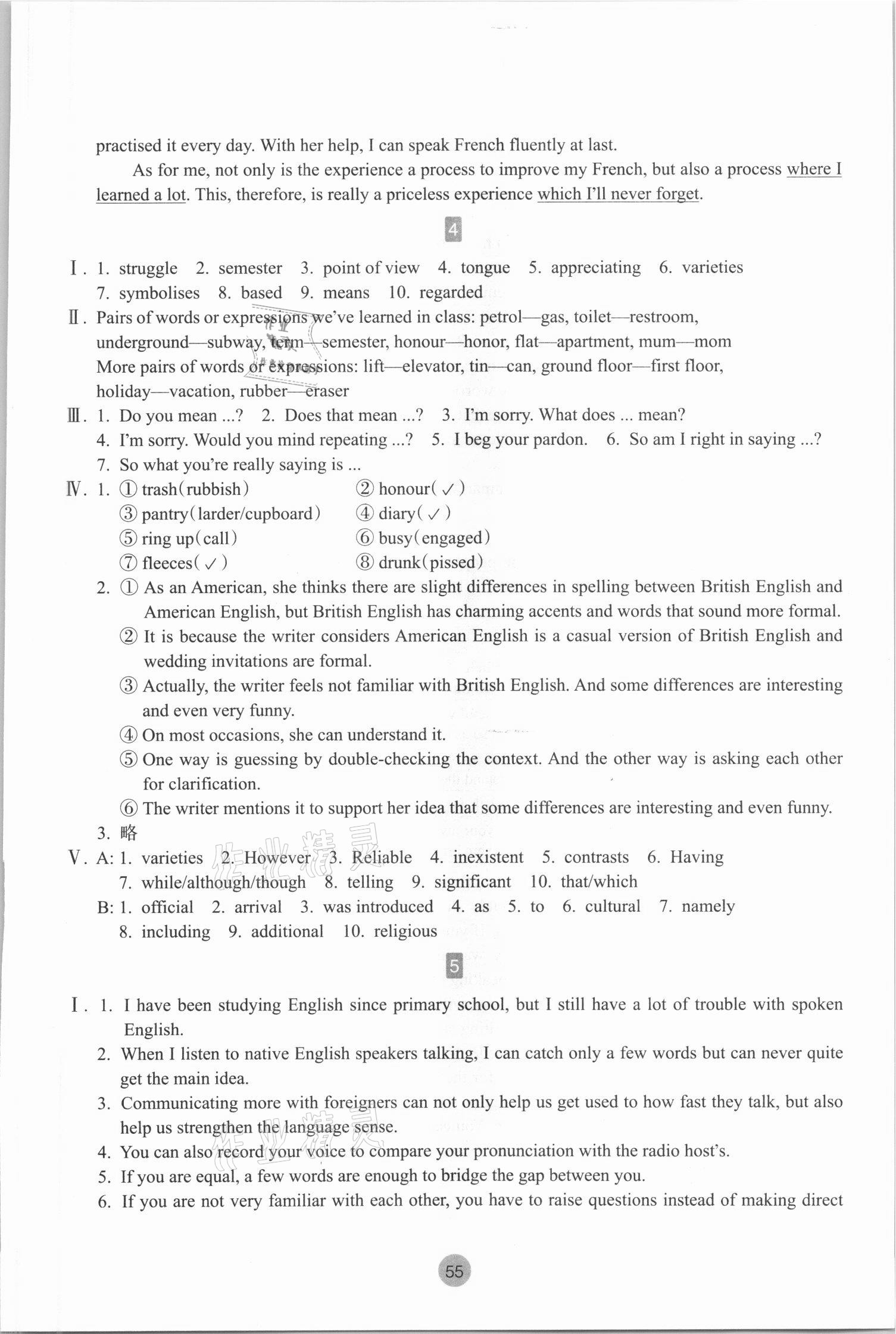 practised it every day. With her help, I can speak French fluently at last.

As for me, not only is the experience a process to improve my French, but also a process where I learned a lot. This, therefore, is really a priceless experience which I'll never forget.

4

Ⅰ. 1. struggle 2. semester 3. point of view 4. tongue 5. appreciating 6. varieties 7. symbolises 8. based 9. means 10. regarded

Ⅱ. Pairs of words or expressions we've learned in class: petrol—gas, toilet—restroom, underground—subway, term—semester, honour—honor, flat—apartment, mum—mom
More pairs of words or expressions: lift—elevator, tin—can, ground floor—first floor, holiday—vacation, rubber—eraser

Ⅲ. 1. Do you mean ...? 2. Does that mean ...? 3. I'm sorry. What does ... mean?
4. I'm sorry. Would you mind repeating ...? 5. I beg your pardon. 6. So am I right in saying ...?
7. So what you're really saying is ...

Ⅳ. 1. ① trash(rubbish) ② honour(✓)
③ pantry(larder/cupboard) ④ diary(✓)
⑤ ring up(call) ⑥ busy(engaged)
⑦ fleeces(✓) ⑧ drunk(pissed)
2. ① As an American, she thinks there are slight differences in spelling between British English and American English, but British English has charming accents and words that sound more formal.
② It is because the writer considers American English is a casual version of British English and wedding invitations are formal.
③ Actually, the writer feels not familiar with British English. And some differences are interesting and even very funny.
④ On most occasions, she can understand it.
⑤ One way is guessing by double-checking the context. And the other way is asking each other for clarification.
⑥ The writer mentions it to support her idea that some differences are interesting and even funny.
3. 略

Ⅴ. A: 1. varieties 2. However 3. Reliable 4. inexistent 5. contrasts 6. Having
7. while/although/though 8. telling 9. significant 10. that/which
B: 1. official 2. arrival 3. was introduced 4. as 5. to 6. cultural 7. namely
8. including 9. additional 10. religious

5

Ⅰ. 1. I have been studying English since primary school, but I still have a lot of trouble with spoken English.
2. When I listen to native English speakers talking, I can catch only a few words but can never quite get the main idea.
3. Communicating more with foreigners can not only help us get used to how fast they talk, but also help us strengthen the language sense.
4. You can also record your voice to compare your pronunciation with the radio host's.
5. If you are equal, a few words are enough to bridge the gap between you.
6. If you are not very familiar with each other, you have to raise questions instead of making direct

55